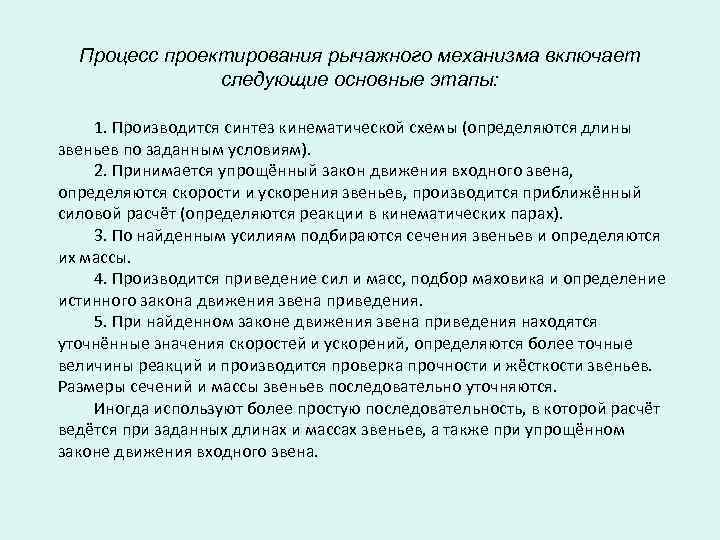 Процесс проектирования рычажного механизма включает следующие основные этапы:

1. Производится синтез кинематической схемы (определяются длины звеньев по заданным условиям).

2. Принимается упрощённый закон движения входного звена, определяются скорости и ускорения звеньев, производится приближённый силовой расчёт (определяются реакции в кинематических парах).

3. По найденным усилиям подбираются сечения звеньев и определяются их массы.

4. Производится приведение сил и масс, подбор маховика и определение истинного закона движения звена приведения.

5. При найденном законе движения звена приведения находятся уточнённые значения скоростей и ускорений, определяются более точные величины реакций и производится проверка прочности и жёсткости звеньев. Размеры сечений и массы звеньев последовательно уточняются.

Иногда используют более простую последовательность, в которой расчёт ведётся при заданных длинах и массах звеньев, а также при упрощённом законе движения входного звена.